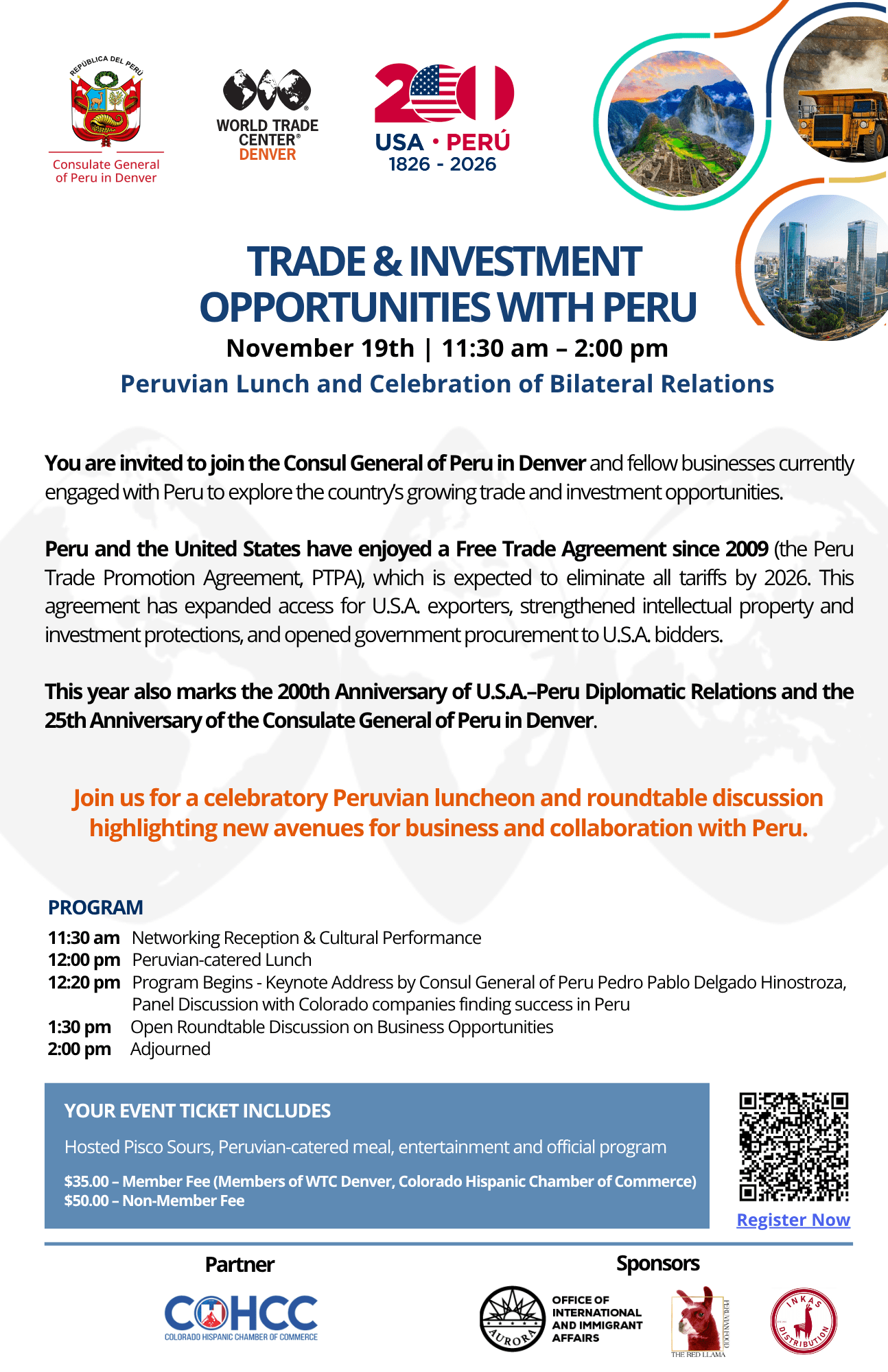 REPÚBLICA DEL PERÚ

Consulate General of Peru in Denver

WORLD TRADE CENTER® DENVER

200

USA • PERÚ
1826 - 2026

TRADE & INVESTMENT OPPORTUNITIES WITH PERU

November 19th | 11:30 am – 2:00 pm

Peruvian Lunch and Celebration of Bilateral Relations

You are invited to join the Consul General of Peru in Denver and fellow businesses currently engaged with Peru to explore the country's growing trade and investment opportunities.

Peru and the United States have enjoyed a Free Trade Agreement since 2009 (the Peru Trade Promotion Agreement, PTPA), which is expected to eliminate all tariffs by 2026. This agreement has expanded access for U.S.A. exporters, strengthened intellectual property and investment protections, and opened government procurement to U.S.A. bidders.

This year also marks the 200th Anniversary of U.S.A.–Peru Diplomatic Relations and the 25th Anniversary of the Consulate General of Peru in Denver.

Join us for a celebratory Peruvian luncheon and roundtable discussion highlighting new avenues for business and collaboration with Peru.

PROGRAM

11:30 am Networking Reception & Cultural Performance
12:00 pm Peruvian-catered Lunch
12:20 pm Program Begins - Keynote Address by Consul General of Peru Pedro Pablo Delgado Hinostroza, Panel Discussion with Colorado companies finding success in Peru
1:30 pm Open Roundtable Discussion on Business Opportunities
2:00 pm Adjourned

YOUR EVENT TICKET INCLUDES

Hosted Pisco Sours, Peruvian-catered meal, entertainment and official program

$35.00 – Member Fee (Members of WTC Denver, Colorado Hispanic Chamber of Commerce)
$50.00 – Non-Member Fee

Register Now

Partner

COHCC
COLORADO HISPANIC CHAMBER OF COMMERCE

Sponsors

AURORA
OFFICE OF INTERNATIONAL AND IMMIGRANT AFFAIRS

PERUVIAN FOOD
THE RED LLAMA

INKAS DISTRIBUTION